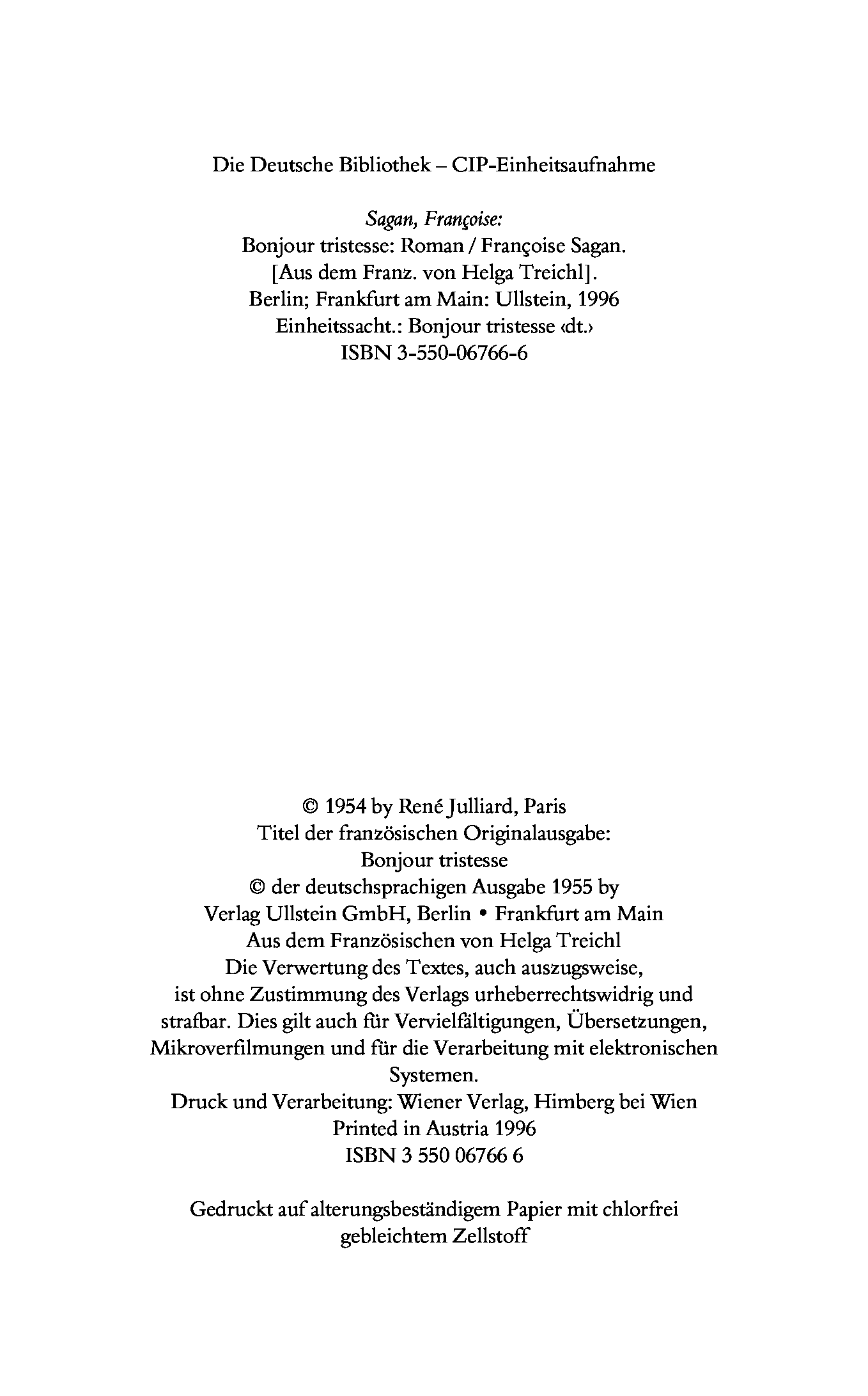 Die Deutsche Bibliothek – CIP-Einheitsaufnahme

Sagan, Françoise:
Bonjour tristesse: Roman / Françoise Sagan.
[Aus dem Franz. von Helga Treichl].
Berlin; Frankfurt am Main: Ullstein, 1996
Einheitssacht.: Bonjour tristesse ‹dt.›
ISBN 3-550-06766-6

© 1954 by René Julliard, Paris
Titel der französischen Originalausgabe:
Bonjour tristesse
© der deutschsprachigen Ausgabe 1955 by
Verlag Ullstein GmbH, Berlin • Frankfurt am Main
Aus dem Französischen von Helga Treichl
Die Verwertung des Textes, auch auszugsweise, ist ohne Zustimmung des Verlags urheberrechtswidrig und strafbar. Dies gilt auch für Vervielfältigungen, Übersetzungen, Mikroverfilmungen und für die Verarbeitung mit elektronischen Systemen.
Druck und Verarbeitung: Wiener Verlag, Himberg bei Wien
Printed in Austria 1996
ISBN 3 550 06766 6

Gedruckt auf alterungsbeständigem Papier mit chlorfrei gebleichtem Zellstoff